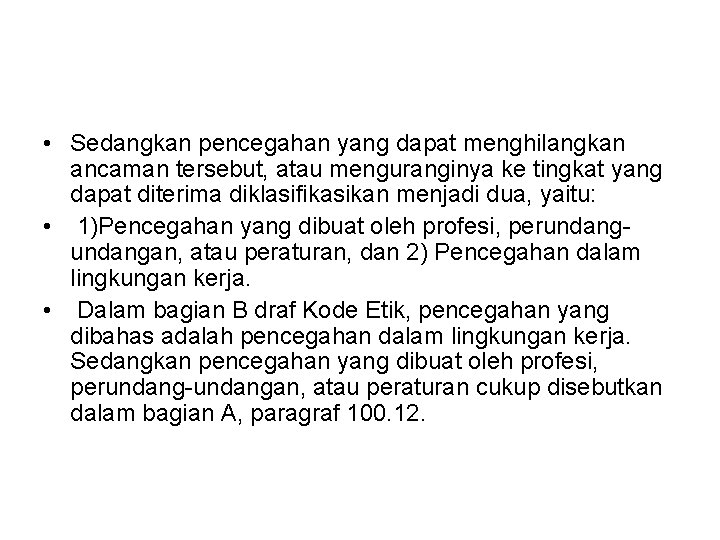 • Sedangkan pencegahan yang dapat menghilangkan ancaman tersebut, atau menguranginya ke tingkat yang dapat diterima diklasifikasikan menjadi dua, yaitu:

• 1)Pencegahan yang dibuat oleh profesi, perundang-undangan, atau peraturan, dan 2) Pencegahan dalam lingkungan kerja.

• Dalam bagian B draf Kode Etik, pencegahan yang dibahas adalah pencegahan dalam lingkungan kerja. Sedangkan pencegahan yang dibuat oleh profesi, perundang-undangan, atau peraturan cukup disebutkan dalam bagian A, paragraf 100.12.